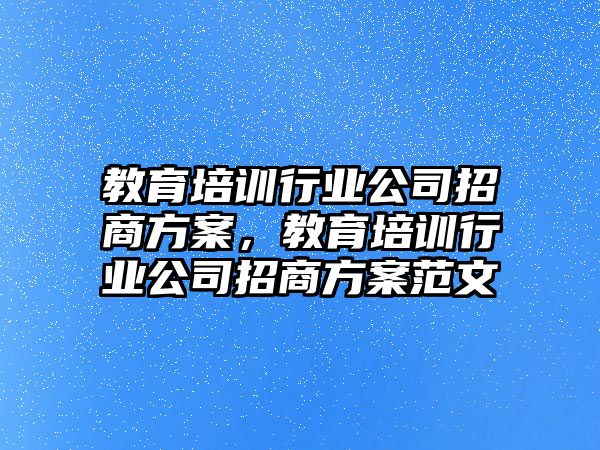 教育培训行业公司招商方案，教育培训行业公司招商方案范文